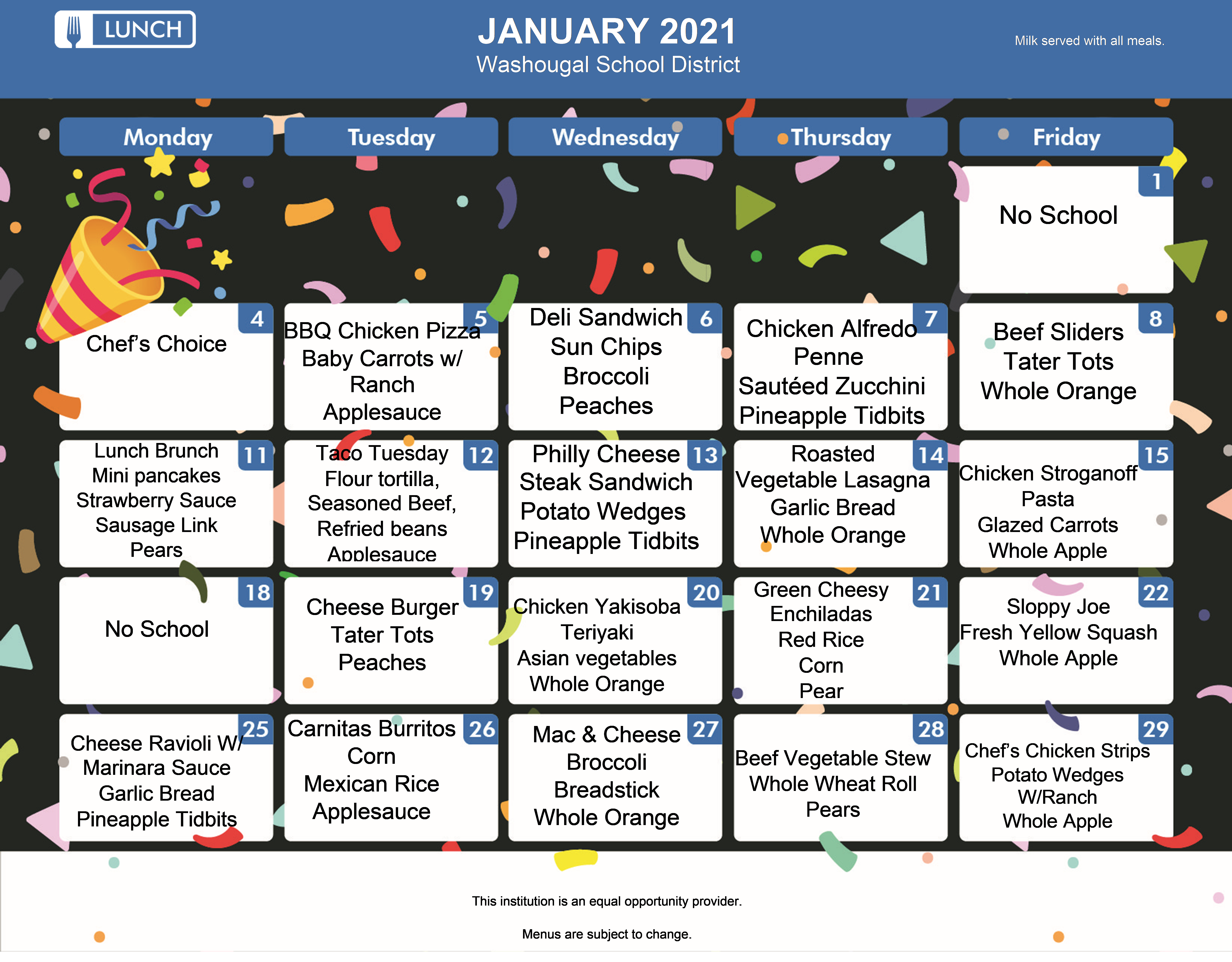 LUNCH

JANUARY 2021
Washougal School District

Milk served with all meals.

| Monday | Tuesday | Wednesday | Thursday | Friday |
|---|---|---|---|---|
| | | | | 1 No School |
| 4 Chef's Choice | 5 BBQ Chicken Pizza Baby Carrots w/ Ranch Applesauce | 6 Deli Sandwich Sun Chips Broccoli Peaches | 7 Chicken Alfredo Penne Sautéed Zucchini Pineapple Tidbits | 8 Beef Sliders Tater Tots Whole Orange |
| 11 Lunch Brunch Mini pancakes Strawberry Sauce Sausage Link Pears | 12 Taco Tuesday Flour tortilla, Seasoned Beef, Refried beans Applesauce | 13 Philly Cheese Steak Sandwich Potato Wedges Pineapple Tidbits | 14 Roasted Vegetable Lasagna Garlic Bread Whole Orange | 15 Chicken Stroganoff Pasta Glazed Carrots Whole Apple |
| 18 No School | 19 Cheese Burger Tater Tots Peaches | 20 Chicken Yakisoba Teriyaki Asian vegetables Whole Orange | 21 Green Cheesy Enchiladas Red Rice Corn Pear | 22 Sloppy Joe Fresh Yellow Squash Whole Apple |
| 25 Cheese Ravioli W/ Marinara Sauce Garlic Bread Pineapple Tidbits | 26 Carnitas Burritos Corn Mexican Rice Applesauce | 27 Mac & Cheese Broccoli Breadstick Whole Orange | 28 Beef Vegetable Stew Whole Wheat Roll Pears | 29 Chef's Chicken Strips Potato Wedges W/Ranch Whole Apple |

This institution is an equal opportunity provider.

Menus are subject to change.